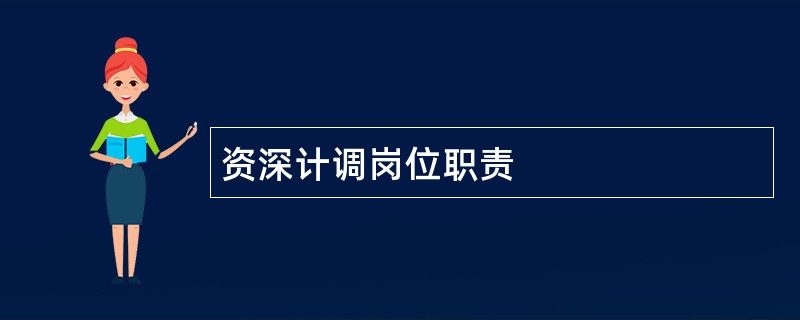 资深计调岗位职责